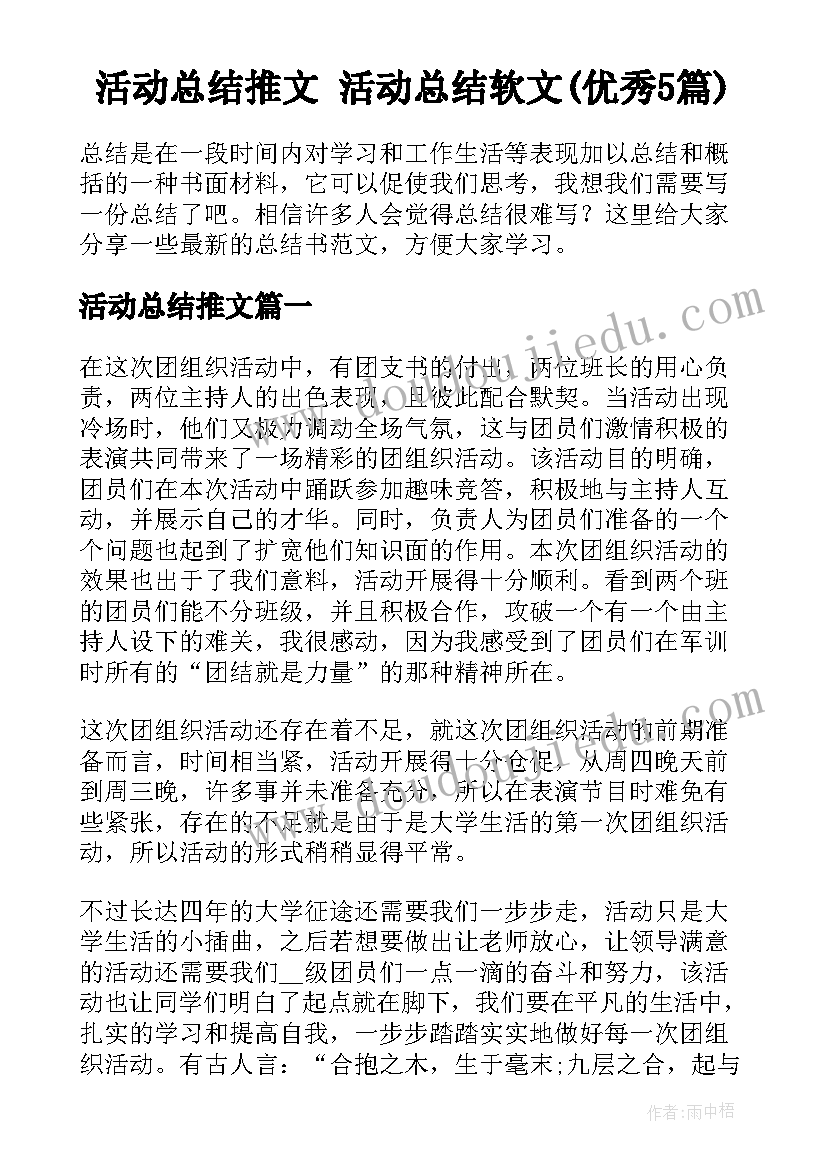 活动总结推文 活动总结软文(优秀5篇)

总结是在一段时间内对学习和工作生活等表现加以总结和概括的一种书面材料，它可以促使我们思考，我想我们需要写一份总结了吧。相信许多人会觉得总结很难写？这里给大家分享一些最新的总结书范文，方便大家学习。

活动总结推文篇一

在这次团组织活动中，有团支书的付出，两位班长的用心负责，两位主持人的出色表现，且彼此配合默契。当活动出现冷场时，他们又极力调动全场气氛，这与团员们激情积极的表演共同带来了一场精彩的团组织活动。该活动目的明确，团员们在本次活动中踊跃参加趣味竞答，积极地与主持人互动，并展示自己的才华。同时，负责人为团员们准备的一个个问题也起到了扩宽他们知识面的作用。本次团组织活动的效果也出于了我们意料，活动开展得十分顺利。看到两个班的团员们能不分班级，并且积极合作，攻破一个有一个由主持人设下的难关，我很感动，因为我感受到了团员们在军训时所有的“团结就是力量”的那种精神所在。

这次团组织活动还存在着不足，就这次团组织活动的前期准备而言，时间相当紧，活动开展得十分仓促，从周四晚天前到周三晚，许多事并未准备充分，所以在表演节目时难免有些紧张，存在的不足就是由于是大学生活的第一次团组织活动，所以活动的形式稍稍显得平常。

不过长达四年的大学征途还需要我们一步步走，活动只是大学生活的小插曲，之后若想要做出让老师放心，让领导满意的活动还需要我们__级团员们一点一滴的奋斗和努力，该活动也让同学们明白了起点就在脚下，我们要在平凡的生活中，扎实的学习和提高自我，一步步踏踏实实地做好每一次团组织活动。有古人言：“合抱之木，生于毫末;九层之合，起与

作者：雨中梧